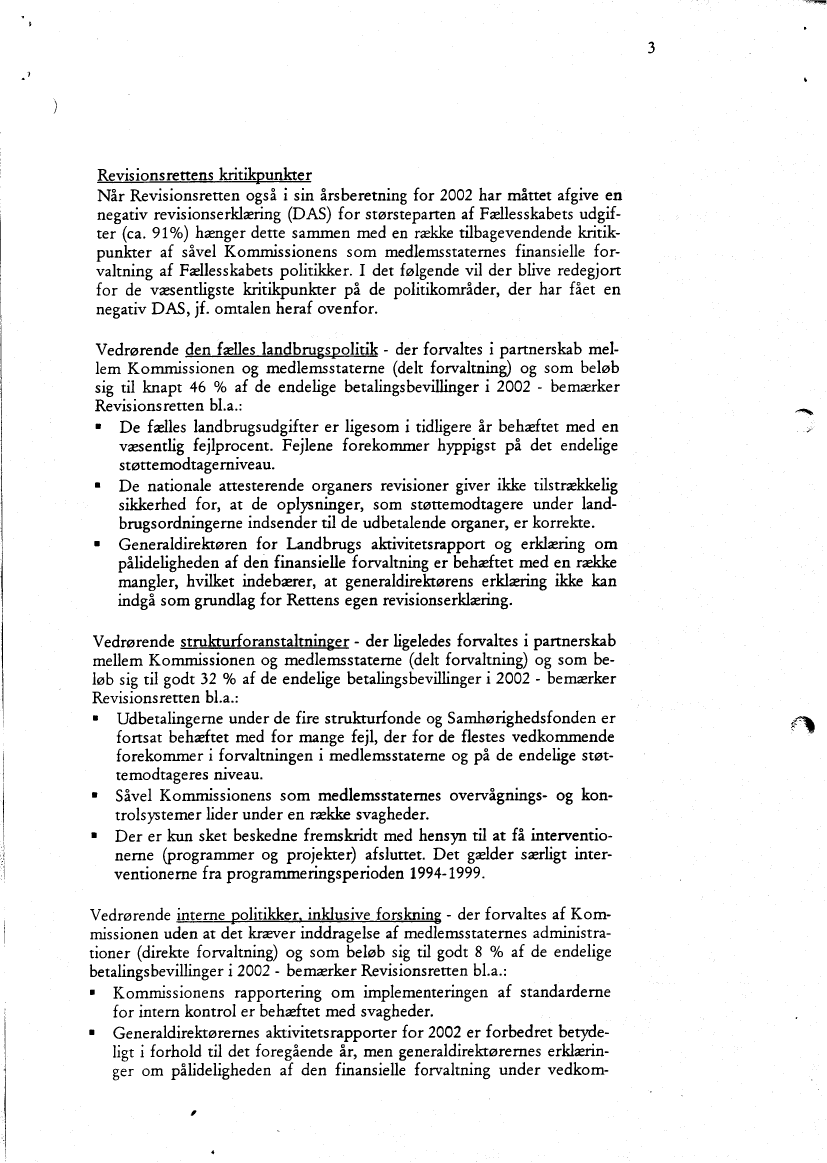 3

Revisionsrettens kritikpunkter
Når Revisionsretten også i sin årsberetning for 2002 har måttet afgive en negativ revisionserklæring (DAS) for størsteparten af Fællesskabets udgifter (ca. 91%) hænger dette sammen med en række tilbagevendende kritikpunkter af såvel Kommissionens som medlemsstaternes finansielle forvaltning af Fællesskabets politikker. I det følgende vil der blive redegjort for de væsentligste kritikpunkter på de politikområder, der har fået en negativ DAS, jf. omtalen heraf ovenfor.

Vedrørende den fælles landbrugspolitik - der forvaltes i partnerskab mellem Kommissionen og medlemsstaterne (delt forvaltning) og som beløb sig til knapt 46 % af de endelige betalingsbevillinger i 2002 - bemærker Revisionsretten bl.a.:
▪ De fælles landbrugsudgifter er ligesom i tidligere år behæftet med en væsentlig fejlprocent. Fejlene forekommer hyppigst på det endelige støttemodtagerniveau.
▪ De nationale attesterende organers revisioner giver ikke tilstrækkelig sikkerhed for, at de oplysninger, som støttemodtagere under landbrugsordningerne indsender til de udbetalende organer, er korrekte.
▪ Generaldirektøren for Landbrugs aktivitetsrapport og erklæring om pålideligheden af den finansielle forvaltning er behæftet med en række mangler, hvilket indebærer, at generaldirektørens erklæring ikke kan indgå som grundlag for Rettens egen revisionserklæring.

Vedrørende strukturforanstaltninger - der ligeledes forvaltes i partnerskab mellem Kommissionen og medlemsstaterne (delt forvaltning) og som beløb sig til godt 32 % af de endelige betalingsbevillinger i 2002 - bemærker Revisionsretten bl.a.:
▪ Udbetalingerne under de fire strukturfonde og Samhørighedsfonden er fortsat behæftet med for mange fejl, der for de flestes vedkommende forekommer i forvaltningen i medlemsstaterne og på de endelige støttemodtageres niveau.
▪ Såvel Kommissionens som medlemsstaternes overvågnings- og kontrolsystemer lider under en række svagheder.
▪ Der er kun sket beskedne fremskridt med hensyn til at få interventionerne (programmer og projekter) afsluttet. Det gælder særligt interventionerne fra programmeringsperioden 1994-1999.

Vedrørende interne politikker, inklusive forskning - der forvaltes af Kommissionen uden at det kræver inddragelse af medlemsstaternes administrationer (direkte forvaltning) og som beløb sig til godt 8 % af de endelige betalingsbevillinger i 2002 - bemærker Revisionsretten bl.a.:
▪ Kommissionens rapportering om implementeringen af standarderne for intern kontrol er behæftet med svagheder.
▪ Generaldirektørernes aktivitetsrapporter for 2002 er forbedret betydeligt i forhold til det foregående år, men generaldirektørernes erklæringer om pålideligheden af den finansielle forvaltning under vedkom-